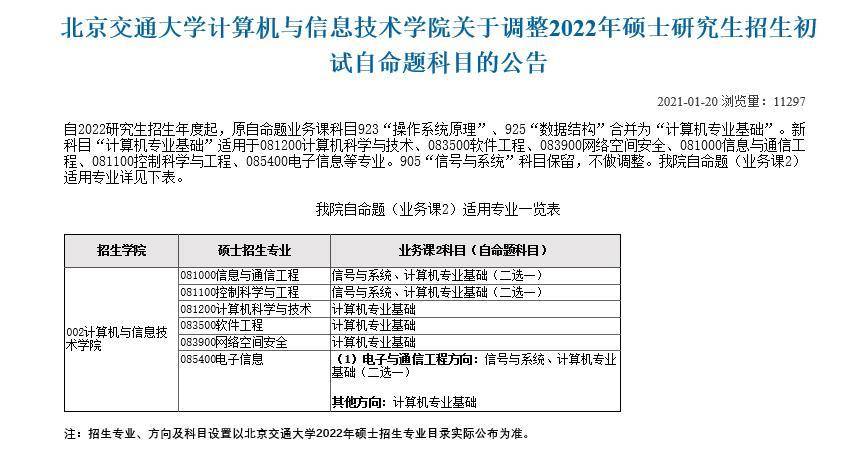 北京交通大学计算机与信息技术学院关于调整2022年硕士研究生招生初试自命题科目的公告

2021-01-20 浏览量：11297

自2022研究生招生年度起，原自命题业务课科目923“操作系统原理”、925“数据结构”合并为“计算机专业基础”。新科目“计算机专业基础”适用于081200计算机科学与技术、083500软件工程、083900网络空间安全、081000信息与通信工程、081100控制科学与工程、085400电子信息等专业。905“信号与系统”科目保留，不做调整。我院自命题（业务课2）适用专业详见下表。

我院自命题（业务课2）适用专业一览表

| 招生学院 | 硕士招生专业 | 业务课2科目（自命题科目） |
|---|---|---|
| 002计算机与信息技术学院 | 081000信息与通信工程 | 信号与系统、计算机专业基础（二选一） |
| | 081100控制科学与工程 | 信号与系统、计算机专业基础（二选一） |
| | 081200计算机科学与技术 | 计算机专业基础 |
| | 083500软件工程 | 计算机专业基础 |
| | 083900网络空间安全 | 计算机专业基础 |
| | 085400电子信息 | （1）电子与通信工程方向：信号与系统、计算机专业基础（二选一） 其他方向：计算机专业基础 |

注：招生专业、方向及科目设置以北京交通大学2022年硕士招生专业目录实际公布为准。